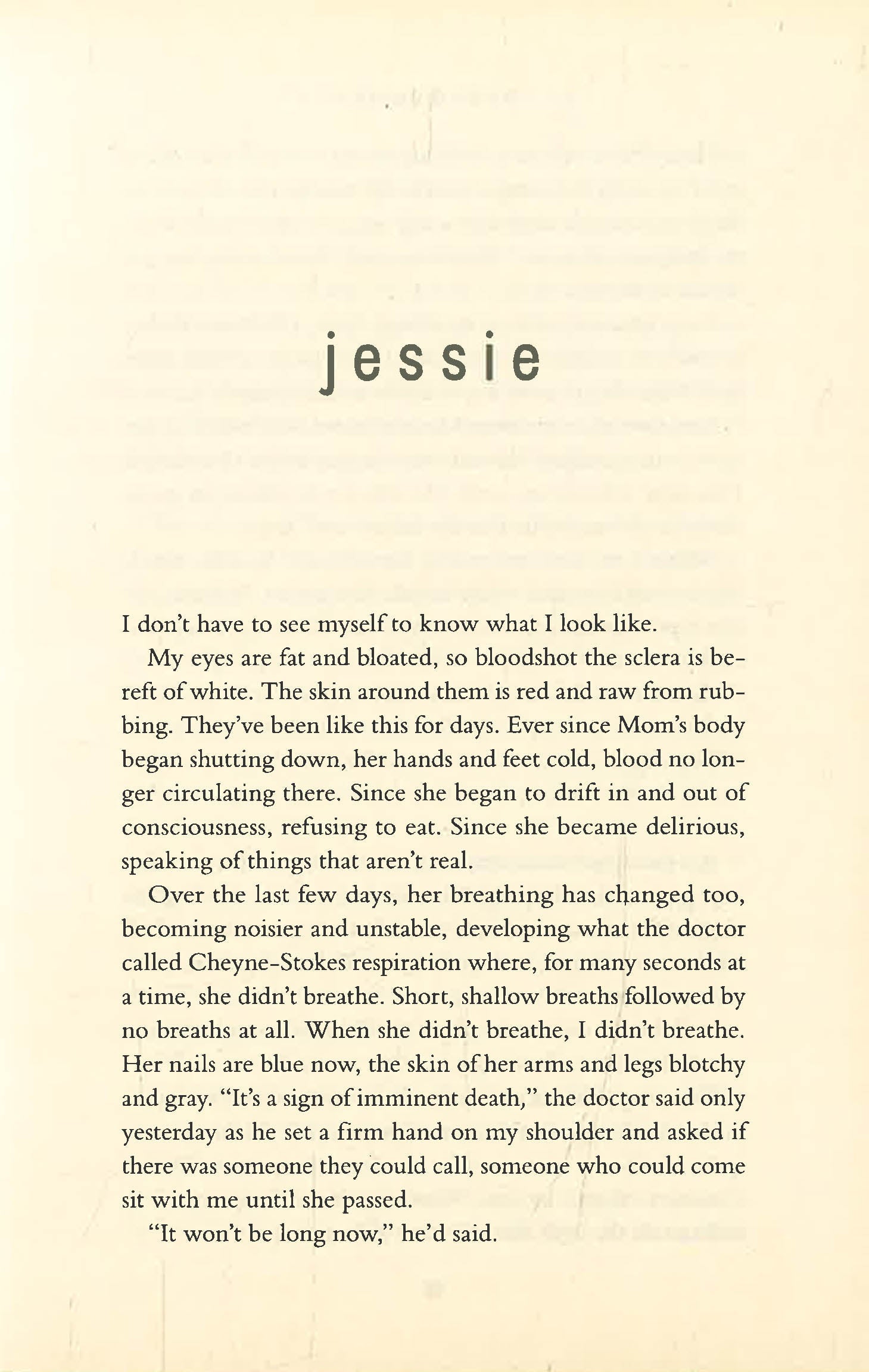 jessie

I don't have to see myself to know what I look like.

My eyes are fat and bloated, so bloodshot the sclera is bereft of white. The skin around them is red and raw from rubbing. They've been like this for days. Ever since Mom's body began shutting down, her hands and feet cold, blood no longer circulating there. Since she began to drift in and out of consciousness, refusing to eat. Since she became delirious, speaking of things that aren't real.

Over the last few days, her breathing has changed too, becoming noisier and unstable, developing what the doctor called Cheyne-Stokes respiration where, for many seconds at a time, she didn't breathe. Short, shallow breaths followed by no breaths at all. When she didn't breathe, I didn't breathe. Her nails are blue now, the skin of her arms and legs blotchy and gray. "It's a sign of imminent death," the doctor said only yesterday as he set a firm hand on my shoulder and asked if there was someone they could call, someone who could come sit with me until she passed.

"It won't be long now," he'd said.